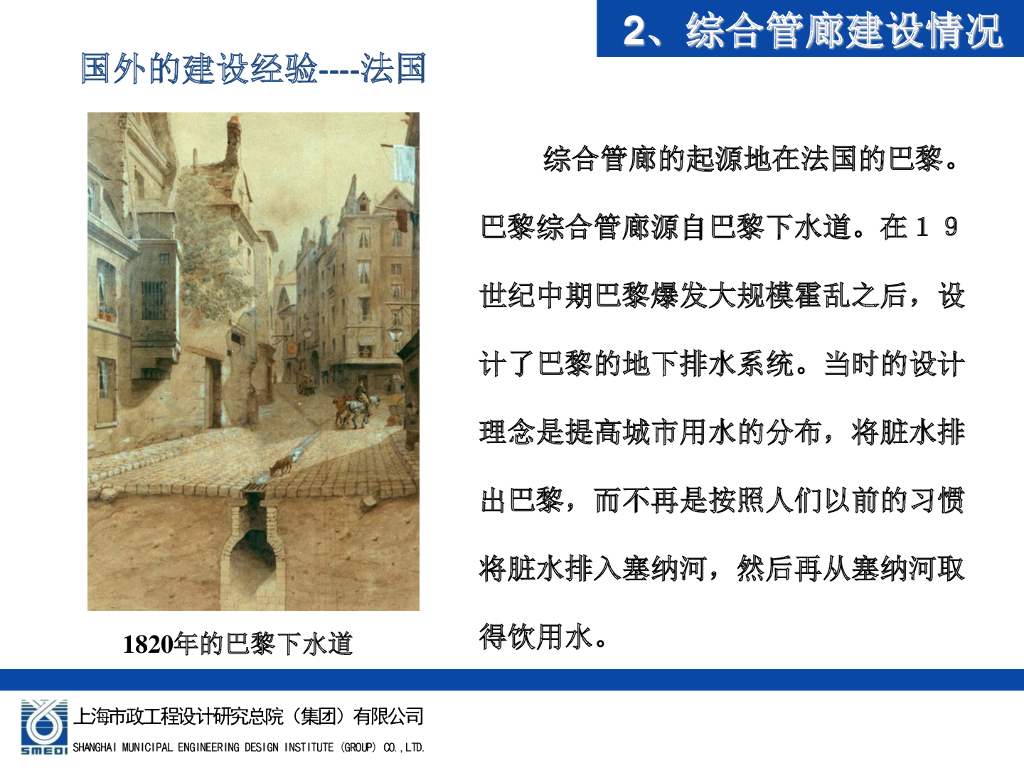 2、综合管廊建设情况

国外的建设经验----法国

综合管廊的起源地在法国的巴黎。巴黎综合管廊源自巴黎下水道。在19世纪中期巴黎爆发大规模霍乱之后，设计了巴黎的地下排水系统。当时的设计理念是提高城市用水的分布，将脏水排出巴黎，而不再是按照人们以前的习惯将脏水排入塞纳河，然后再从塞纳河取得饮用水。

1820年的巴黎下水道

SMEDI
上海市政工程设计研究总院（集团）有限公司
SHANGHAI MUNICIPAL ENGINEERING DESIGN INSTITUTE (GROUP) CO.,LTD.